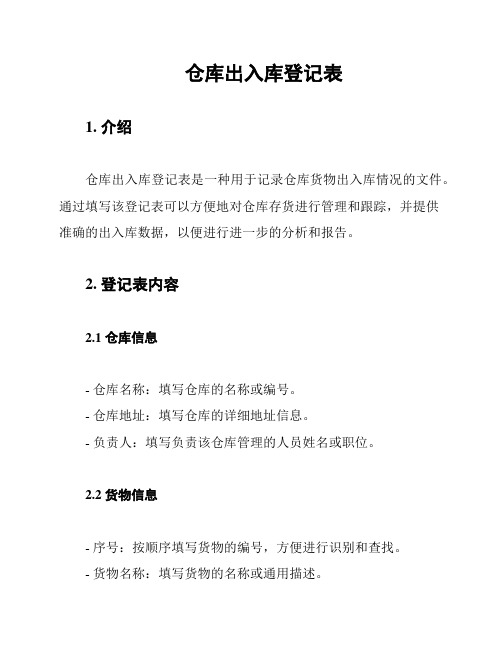 仓库出入库登记表

1. 介绍

仓库出入库登记表是一种用于记录仓库货物出入库情况的文件。通过填写该登记表可以方便地对仓库存货进行管理和跟踪，并提供准确的出入库数据，以便进行进一步的分析和报告。

2. 登记表内容

2.1 仓库信息

- 仓库名称：填写仓库的名称或编号。
- 仓库地址：填写仓库的详细地址信息。
- 负责人：填写负责该仓库管理的人员姓名或职位。

2.2 货物信息

- 序号：按顺序填写货物的编号，方便进行识别和查找。
- 货物名称：填写货物的名称或通用描述。